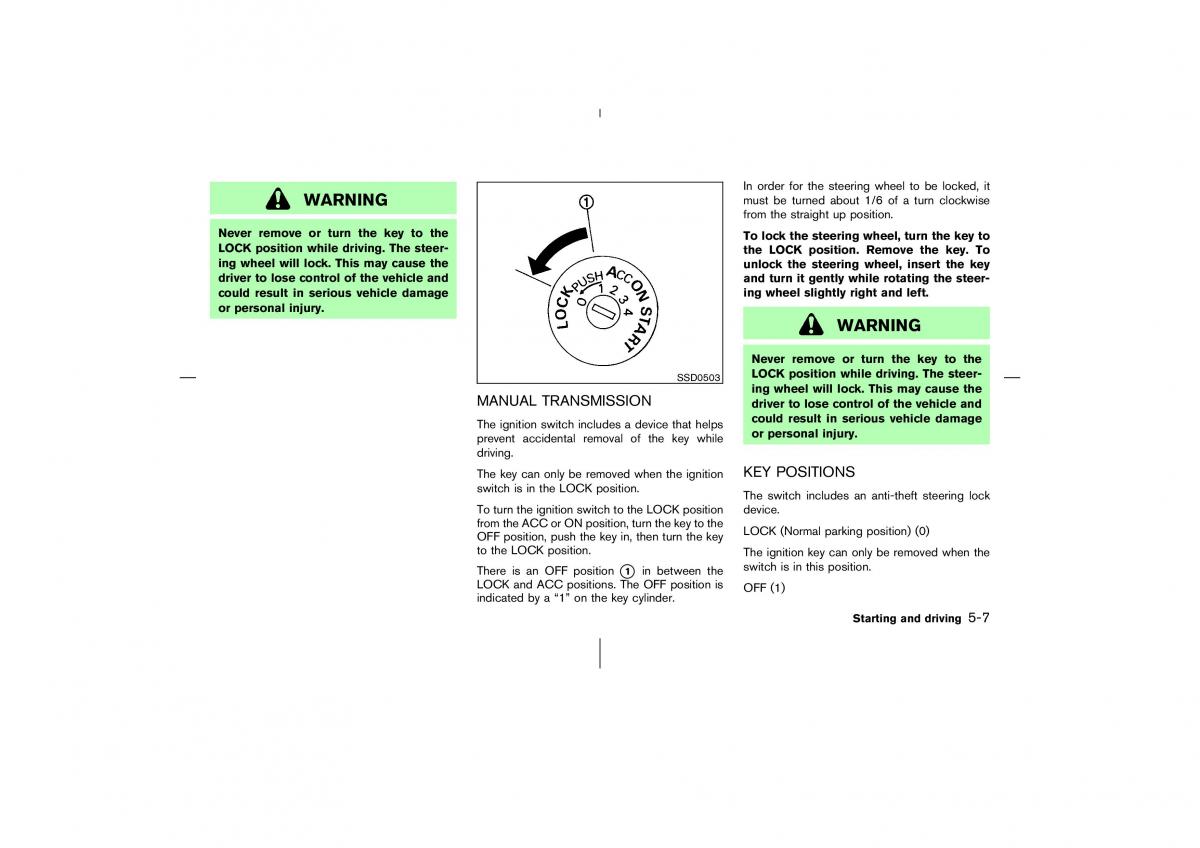 WARNING

Never remove or turn the key to the LOCK position while driving. The steering wheel will lock. This may cause the driver to lose control of the vehicle and could result in serious vehicle damage or personal injury.

1

LOCK PUSH ACC ON START
0 1 2 3 4

SSD0503

MANUAL TRANSMISSION

The ignition switch includes a device that helps prevent accidental removal of the key while driving.

The key can only be removed when the ignition switch is in the LOCK position.

To turn the ignition switch to the LOCK position from the ACC or ON position, turn the key to the OFF position, push the key in, then turn the key to the LOCK position.

There is an OFF position 1 in between the LOCK and ACC positions. The OFF position is indicated by a “1” on the key cylinder.

In order for the steering wheel to be locked, it must be turned about 1/6 of a turn clockwise from the straight up position.

To lock the steering wheel, turn the key to the LOCK position. Remove the key. To unlock the steering wheel, insert the key and turn it gently while rotating the steering wheel slightly right and left.

WARNING

Never remove or turn the key to the LOCK position while driving. The steering wheel will lock. This may cause the driver to lose control of the vehicle and could result in serious vehicle damage or personal injury.

KEY POSITIONS

The switch includes an anti-theft steering lock device.

LOCK (Normal parking position) (0)

The ignition key can only be removed when the switch is in this position.

OFF (1)

Starting and driving 5-7